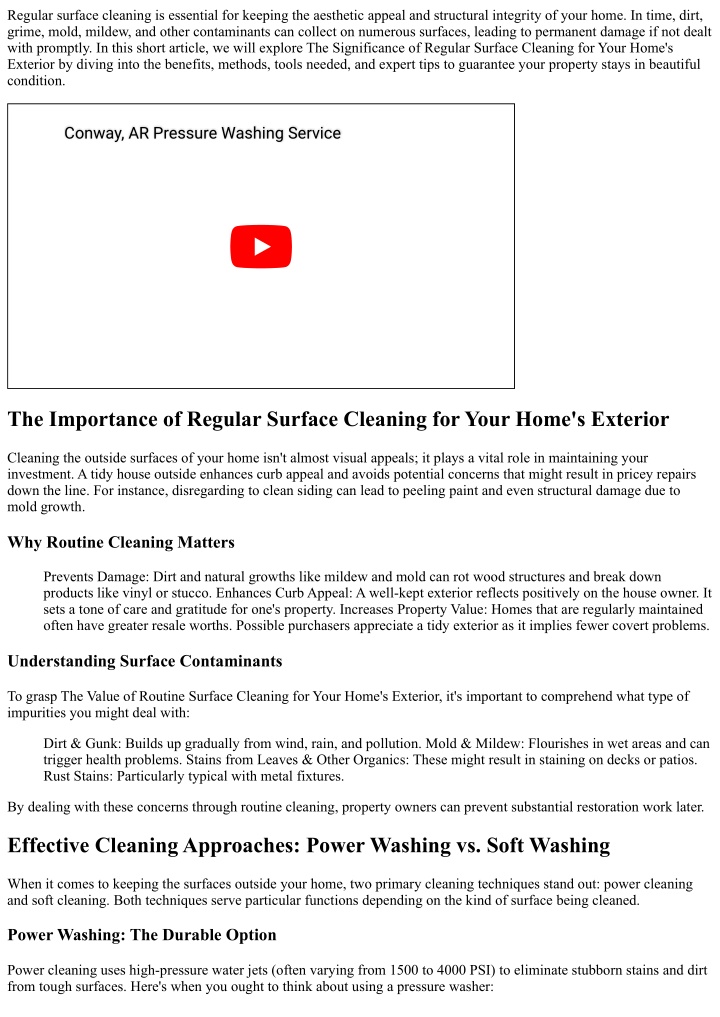 Regular surface cleaning is essential for keeping the aesthetic appeal and structural integrity of your home. In time, dirt, grime, mold, mildew, and other contaminants can collect on numerous surfaces, leading to permanent damage if not dealt with promptly. In this short article, we will explore The Significance of Regular Surface Cleaning for Your Home's Exterior by diving into the benefits, methods, tools needed, and expert tips to guarantee your property stays in beautiful condition.

Conway, AR Pressure Washing Service

The Importance of Regular Surface Cleaning for Your Home's Exterior

Cleaning the outside surfaces of your home isn't almost visual appeals; it plays a vital role in maintaining your investment. A tidy house outside enhances curb appeal and avoids potential concerns that might result in pricey repairs down the line. For instance, disregarding to clean siding can lead to peeling paint and even structural damage due to mold growth.

Why Routine Cleaning Matters

Prevents Damage: Dirt and natural growths like mildew and mold can rot wood structures and break down products like vinyl or stucco. Enhances Curb Appeal: A well-kept exterior reflects positively on the house owner. It sets a tone of care and gratitude for one's property. Increases Property Value: Homes that are regularly maintained often have greater resale worths. Possible purchasers appreciate a tidy exterior as it implies fewer covert problems.

Understanding Surface Contaminants

To grasp The Value of Routine Surface Cleaning for Your Home's Exterior, it's important to comprehend what type of impurities you might deal with:

Dirt & Gunk: Builds up gradually from wind, rain, and pollution. Mold & Mildew: Flourishes in wet areas and can trigger health problems. Stains from Leaves & Other Organics: These might result in staining on decks or patios. Rust Stains: Particularly typical with metal fixtures.

By dealing with these concerns through routine cleaning, property owners can prevent substantial restoration work later.

Effective Cleaning Approaches: Power Washing vs. Soft Washing

When it comes to keeping the surfaces outside your home, two primary cleaning techniques stand out: power cleaning and soft cleaning. Both techniques serve particular functions depending on the kind of surface being cleaned.

Power Washing: The Durable Option

Power cleaning uses high-pressure water jets (often varying from 1500 to 4000 PSI) to eliminate stubborn stains and dirt from tough surfaces. Here's when you ought to think about using a pressure washer: